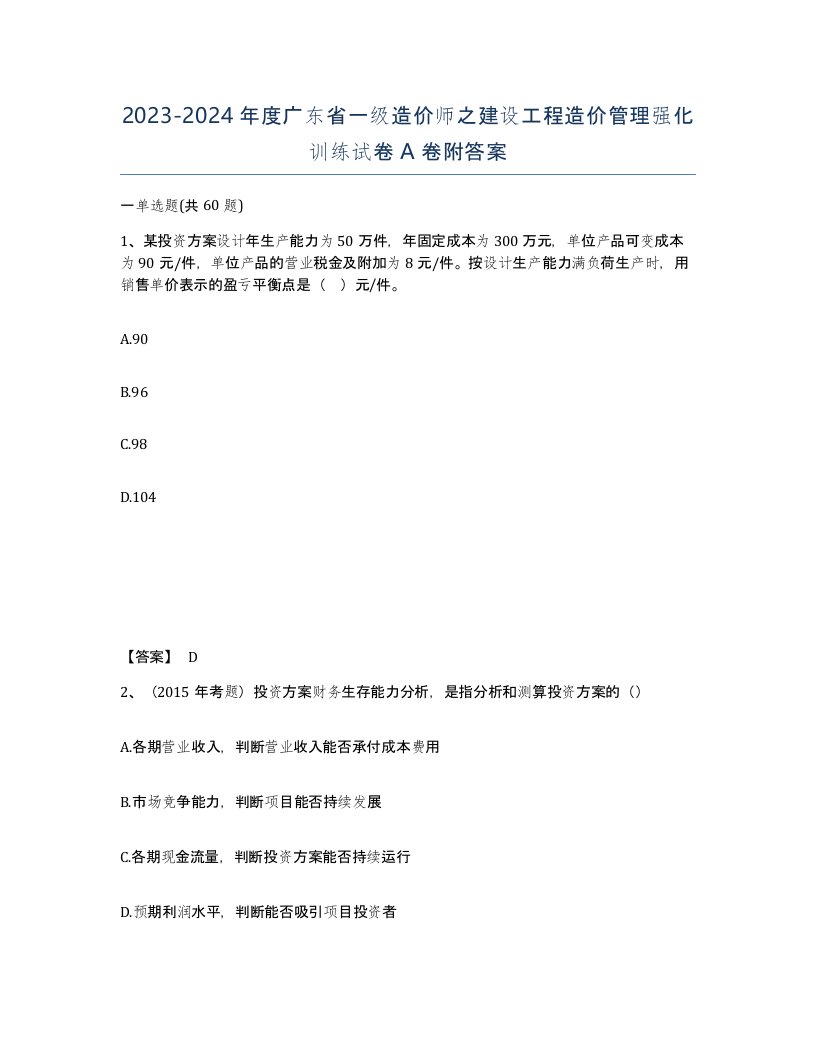 2023-2024年度广东省一级造价师之建设工程造价管理强化训练试卷A卷附答案

一单选题(共60题)

1、某投资方案设计年生产能力为50万件，年固定成本为300万元，单位产品可变成本为90元/件，单位产品的营业税金及附加为8元/件。按设计生产能力满负荷生产时，用销售单价表示的盈亏平衡点是（ ）元/件。

A.90

B.96

C.98

D.104

【答案】 D

2、（2015年考题）投资方案财务生存能力分析，是指分析和测算投资方案的（）

A.各期营业收入，判断营业收入能否承付成本费用

B.市场竞争能力，判断项目能否持续发展

C.各期现金流量，判断投资方案能否持续运行

D.预期利润水平，判断能否吸引项目投资者